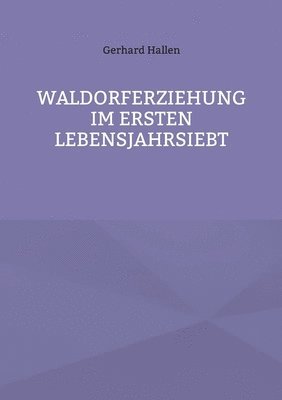 Gerhard Hallen

WALDORFERZIEHUNG IM ERSTEN LEBENSJAHRSIEBT